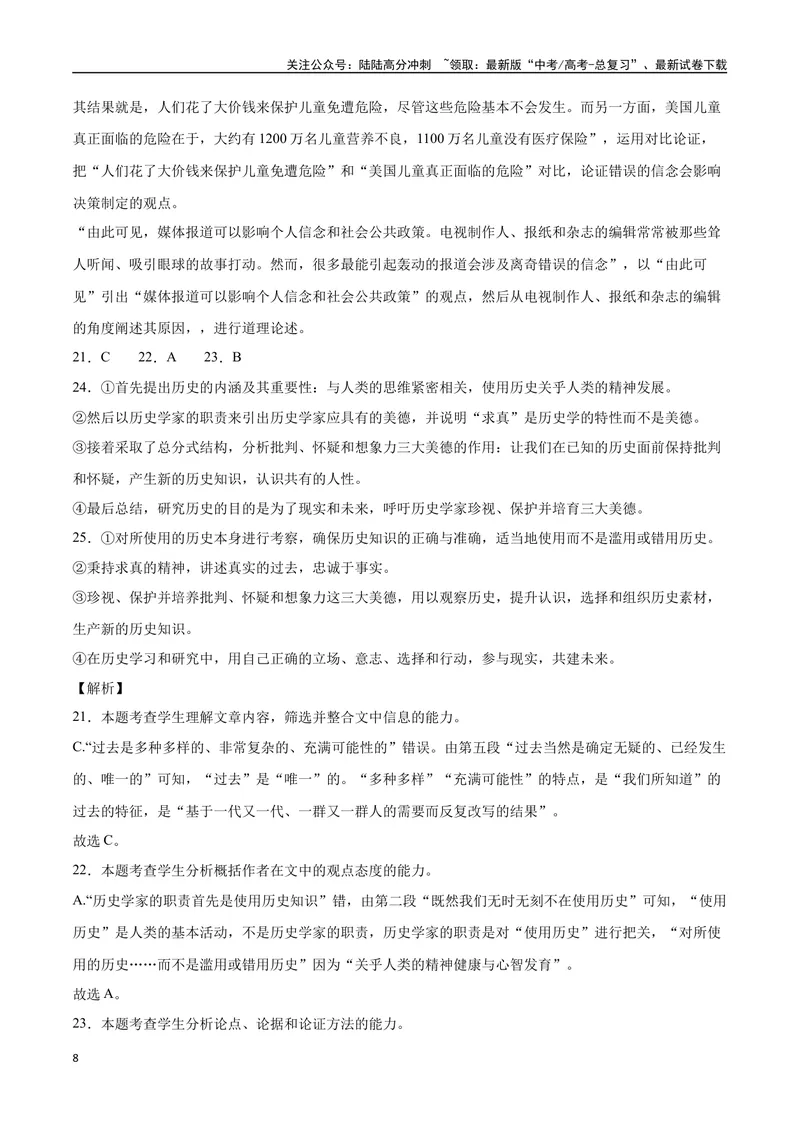 关注公众号：陆陆高分冲刺 ~领取：最新版“中考/高考-总复习”、最新试卷下载

其结果就是，人们花了大价钱来保护儿童免遭危险，尽管这些危险基本不会发生。而另一方面，美国儿童真正面临的危险在于，大约有1200万名儿童营养不良，1100万名儿童没有医疗保险”，运用对比论证，把“人们花了大价钱来保护儿童免遭危险”和“美国儿童真正面临的危险”对比，论证错误的信念会影响决策制定的观点。

“由此可见，媒体报道可以影响个人信念和社会公共政策。电视制作人、报纸和杂志的编辑常常被那些耸人听闻、吸引眼球的故事打动。然而，很多最能引起轰动的报道会涉及离奇错误的信念”，以“由此可见”引出“媒体报道可以影响个人信念和社会公共政策”的观点，然后从电视制作人、报纸和杂志的编辑的角度阐述其原因，，进行道理论述。

21．C 22．A 23．B

24．①首先提出历史的内涵及其重要性：与人类的思维紧密相关，使用历史关乎人类的精神发展。

②然后以历史学家的职责来引出历史学家应具有的美德，并说明“求真”是历史学的特性而不是美德。

③接着采取了总分式结构，分析批判、怀疑和想象力三大美德的作用：让我们在已知的历史面前保持批判和怀疑，产生新的历史知识，认识共有的人性。

④最后总结，研究历史的目的是为了现实和未来，呼吁历史学家珍视、保护并培育三大美德。

25．①对所使用的历史本身进行考察，确保历史知识的正确与准确，适当地使用而不是滥用或错用历史。

②秉持求真的精神，讲述真实的过去，忠诚于事实。

③珍视、保护并培养批判、怀疑和想象力这三大美德，用以观察历史，提升认识，选择和组织历史素材，生产新的历史知识。

④在历史学习和研究中，用自己正确的立场、意志、选择和行动，参与现实，共建未来。

【解析】

21．本题考查学生理解文章内容，筛选并整合文中信息的能力。

C.“过去是多种多样的、非常复杂的、充满可能性的”错误。由第五段“过去当然是确定无疑的、已经发生的、唯一的”可知，“过去”是“唯一”的。“多种多样”“充满可能性”的特点，是“我们所知道”的过去的特征，是“基于一代又一代、一群又一群人的需要而反复改写的结果”。

故选C。

22．本题考查学生分析概括作者在文中的观点态度的能力。

A.“历史学家的职责首先是使用历史知识”错，由第二段“既然我们无时无刻不在使用历史”可知，“使用历史”是人类的基本活动，不是历史学家的职责，历史学家的职责是对“使用历史”进行把关，“对所使用的历史……而不是滥用或错用历史”因为“关乎人类的精神健康与心智发育”。

故选A。

23．本题考查学生分析论点、论据和论证方法的能力。

8